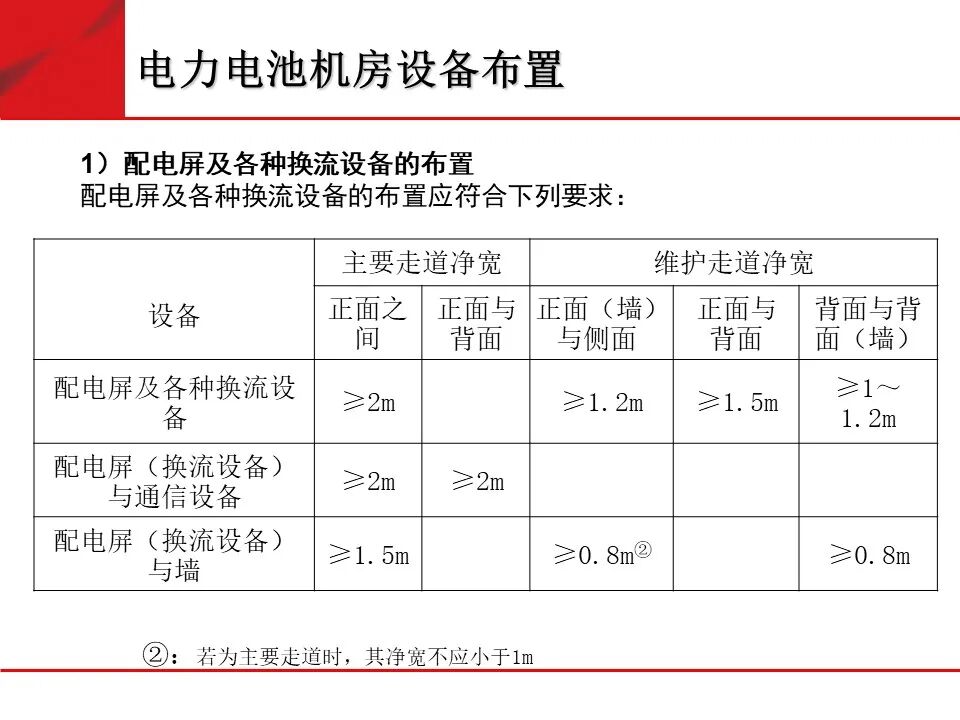 电力电池机房设备布置

1）配电屏及各种换流设备的布置
配电屏及各种换流设备的布置应符合下列要求：

| 设备 | 主要走道净宽 | | 维护走道净宽 | | |
|---|---|---|---|---|---|
| | 正面之间 | 正面与背面 | 正面（墙）与侧面 | 正面与背面 | 背面与背面（墙） |
| 配电屏及各种换流设备 | ≥2m | | ≥1.2m | ≥1.5m | ≥1～1.2m |
| 配电屏（换流设备）与通信设备 | ≥2m | ≥2m | | | |
| 配电屏（换流设备）与墙 | ≥1.5m | | ≥0.8m② | | ≥0.8m |

②：若为主要走道时，其净宽不应小于1m